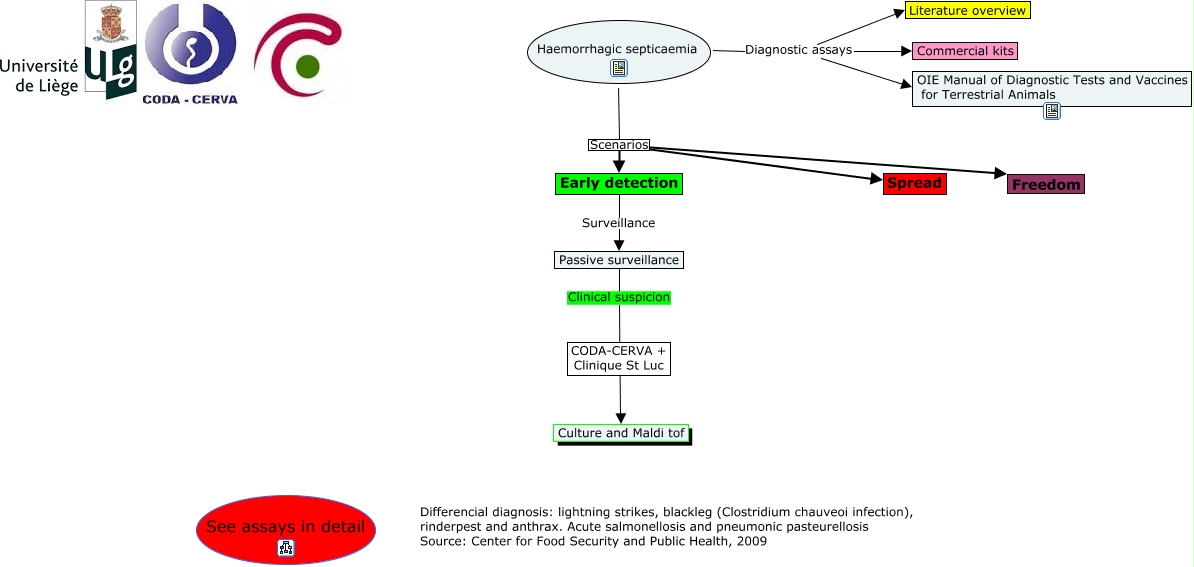 Université de Liège

ULg

CODA - CERVA

Haemorrhagic septicaemia

Diagnostic assays

Literature overview

Commercial kits

OIE Manual of Diagnostic Tests and Vaccines for Terrestrial Animals

Scenarios

Early detection

Spread

Freedom

Surveillance

Passive surveillance

Clinical suspicion

CODA-CERVA + Clinique St Luc

Culture and Maldi tof

See assays in detail

Differencial diagnosis: lightning strikes, blackleg (Clostridium chauveoi infection), rinderpest and anthrax. Acute salmonellosis and pneumonic pasteurellosis
Source: Center for Food Security and Public Health, 2009